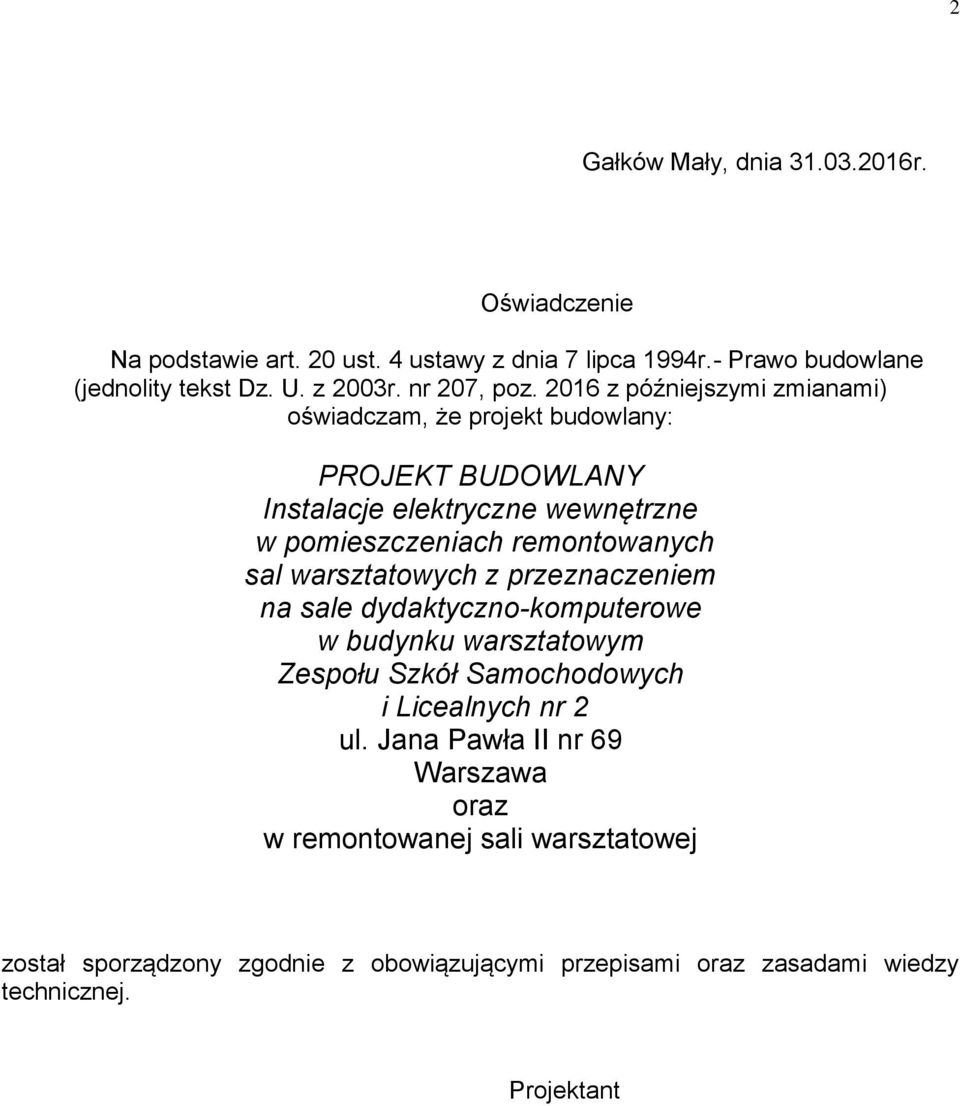 2

Gałków Mały, dnia 31.03.2016r.

Oświadczenie

Na podstawie art. 20 ust. 4 ustawy z dnia 7 lipca 1994r.- Prawo budowlane (jednolity tekst Dz. U. z 2003r. nr 207, poz. 2016 z późniejszymi zmianami) oświadczam, że projekt budowlany:

PROJEKT BUDOWLANY
Instalacje elektryczne wewnętrzne
w pomieszczeniach remontowanych
sal warsztatowych z przeznaczeniem
na sale dydaktyczno-komputerowe
w budynku warsztatowym
Zespołu Szkół Samochodowych
i Licealnych nr 2
ul. Jana Pawła II nr 69
Warszawa
oraz
w remontowanej sali warsztatowej

został sporządzony zgodnie z obowiązującymi przepisami oraz zasadami wiedzy technicznej.

Projektant